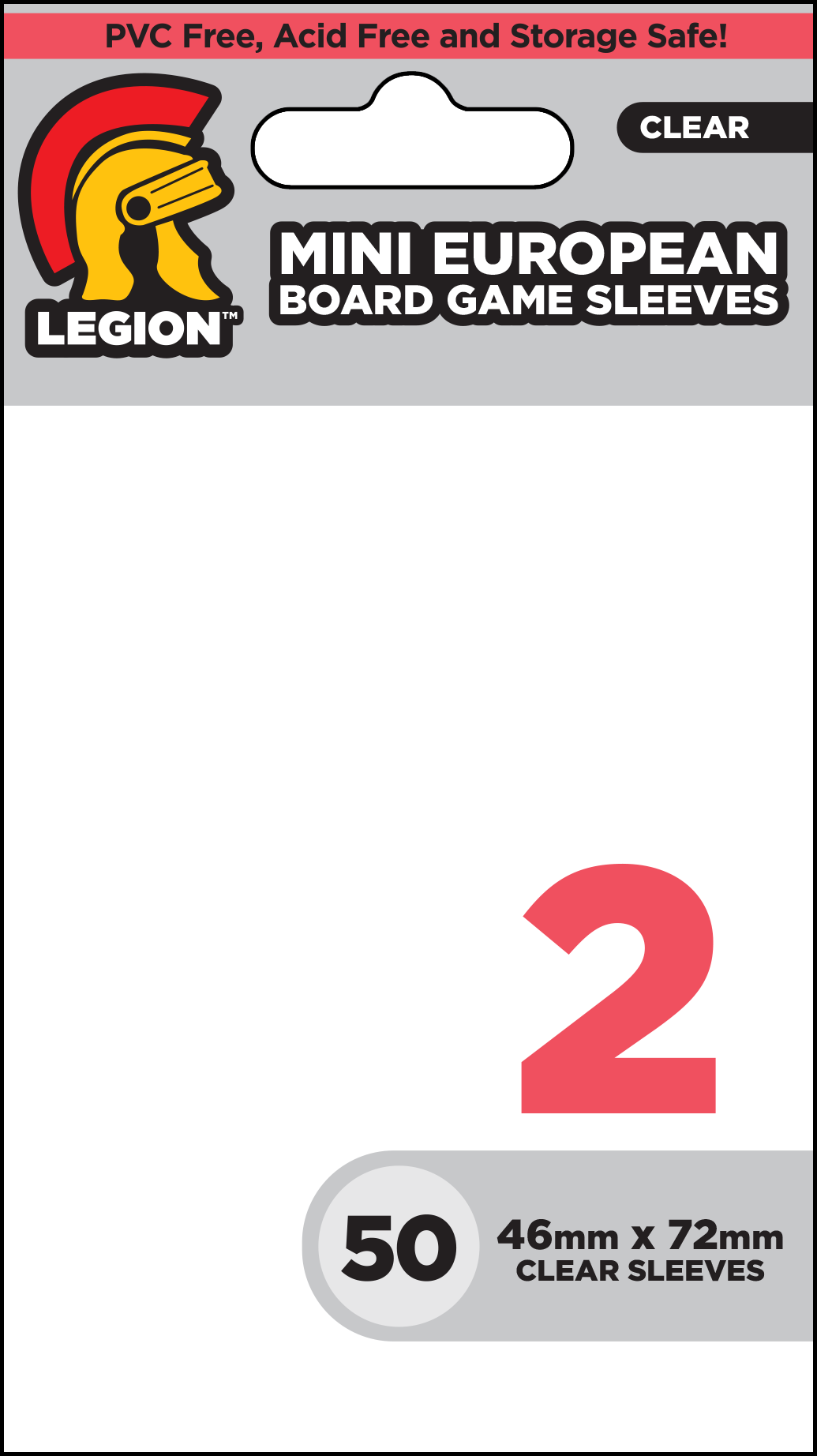 PVC Free, Acid Free and Storage Safe!

LEGION™

CLEAR

MINI EUROPEAN
BOARD GAME SLEEVES

2

50

46mm x 72mm
CLEAR SLEEVES